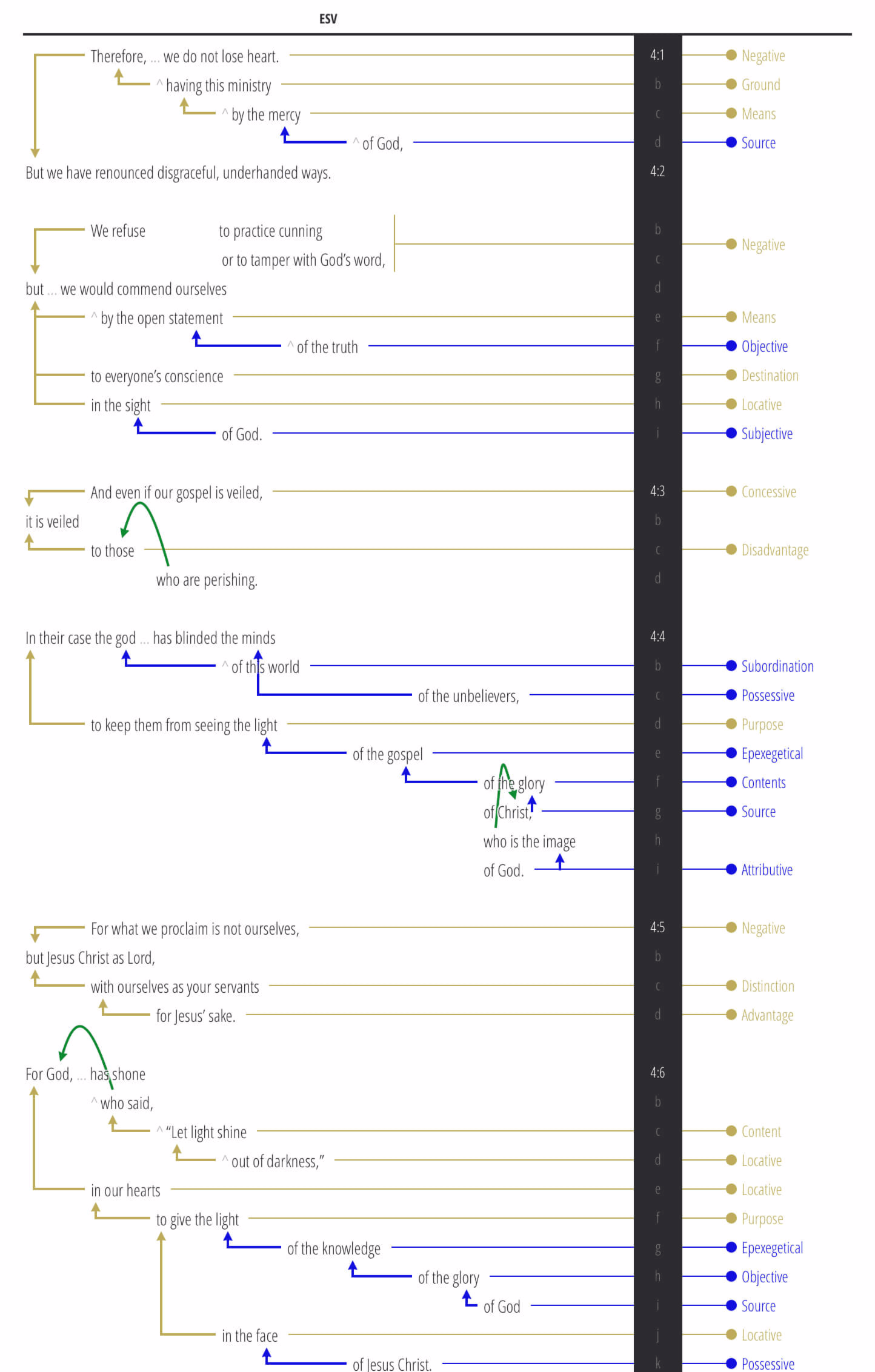 ESV

Therefore, ... we do not lose heart. 4:1 Negative
^ having this ministry b Ground
^ by the mercy c Means
^ of God, d Source
But we have renounced disgraceful, underhanded ways. 4:2

We refuse to practice cunning b Negative
or to tamper with God's word, c
but ... we would commend ourselves d
^ by the open statement e Means
^ of the truth f Objective
to everyone's conscience g Destination
in the sight h Locative
of God. i Subjective

And even if our gospel is veiled, 4:3 Concessive
it is veiled b
to those c Disadvantage
who are perishing. d

In their case the god ... has blinded the minds 4:4
^ of this world b Subordination
of the unbelievers, c Possessive
to keep them from seeing the light d Purpose
of the gospel e Epexegetical
of the glory f Contents
of Christ, g Source
who is the image h
of God. i Attributive

For what we proclaim is not ourselves, 4:5 Negative
but Jesus Christ as Lord, b
with ourselves as your servants c Distinction
for Jesus' sake. d Advantage

For God, ... has shone 4:6
^ who said, b
^ "Let light shine c Content
^ out of darkness," d Locative
in our hearts e Locative
to give the light f Purpose
of the knowledge g Epexegetical
of the glory h Objective
of God i Source
in the face j Locative
of Jesus Christ. k Possessive